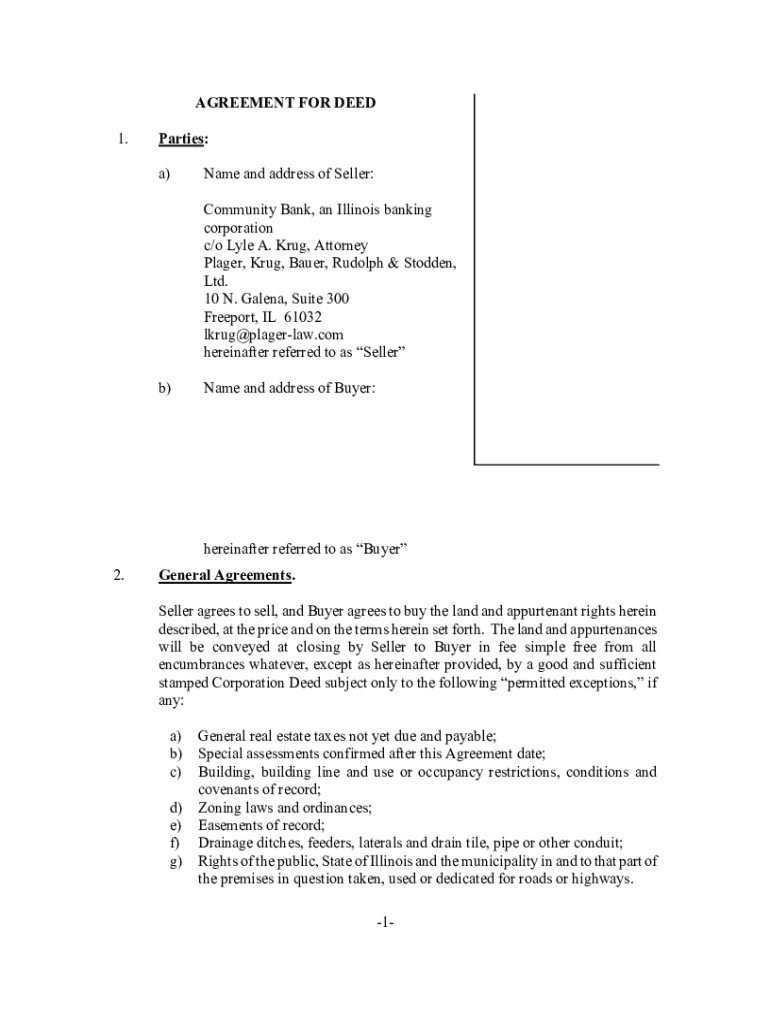 AGREEMENT FOR DEED

1. Parties:

a) Name and address of Seller:

Community Bank, an Illinois banking corporation
c/o Lyle A. Krug, Attorney
Plager, Krug, Bauer, Rudolph & Stodden, Ltd.
10 N. Galena, Suite 300
Freeport, IL 61032
lkrug@plager-law.com
hereinafter referred to as “Seller”

b) Name and address of Buyer:

hereinafter referred to as “Buyer”

2. General Agreements.

Seller agrees to sell, and Buyer agrees to buy the land and appurtenant rights herein described, at the price and on the terms herein set forth. The land and appurtenances will be conveyed at closing by Seller to Buyer in fee simple free from all encumbrances whatever, except as hereinafter provided, by a good and sufficient stamped Corporation Deed subject only to the following “permitted exceptions,” if any:

a) General real estate taxes not yet due and payable;
b) Special assessments confirmed after this Agreement date;
c) Building, building line and use or occupancy restrictions, conditions and covenants of record;
d) Zoning laws and ordinances;
e) Easements of record;
f) Drainage ditches, feeders, laterals and drain tile, pipe or other conduit;
g) Rights of the public, State of Illinois and the municipality in and to that part of the premises in question taken, used or dedicated for roads or highways.

-1-